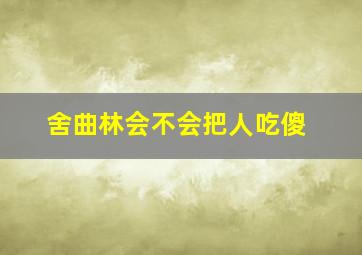 舍曲林会不会把人吃傻